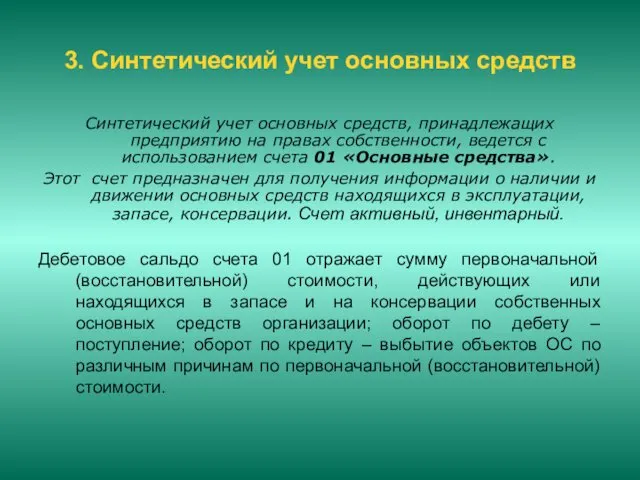 3. Синтетический учет основных средств

Синтетический учет основных средств, принадлежащих предприятию на правах собственности, ведется с использованием счета 01 «Основные средства».

Этот счет предназначен для получения информации о наличии и движении основных средств находящихся в эксплуатации, запасе, консервации. Счет активный, инвентарный.

Дебетовое сальдо счета 01 отражает сумму первоначальной (восстановительной) стоимости, действующих или находящихся в запасе и на консервации собственных основных средств организации; оборот по дебету – поступление; оборот по кредиту – выбытие объектов ОС по различным причинам по первоначальной (восстановительной) стоимости.